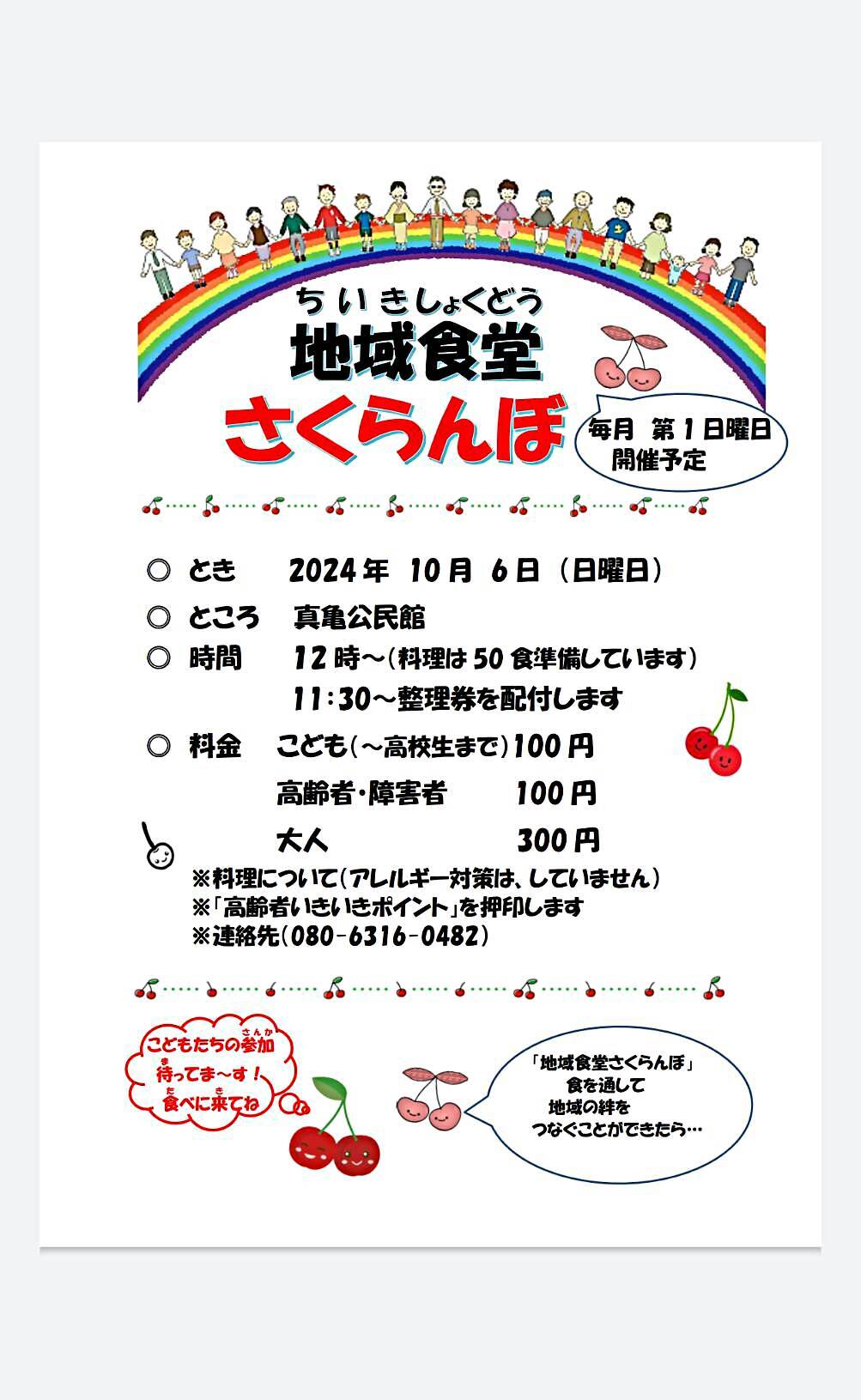 ちいきしょくどう
地域食堂
さくらんぼ

毎月 第1日曜日
開催予定

◎ とき　2024年 10月 6日（日曜日）
◎ ところ　真亀公民館
◎ 時間　12時～（料理は50食準備しています）
11：30～整理券を配付します
◎ 料金　こども（～高校生まで）100円
高齢者・障害者　100円
大人　300円

※料理について（アレルギー対策は、していません）
※「高齢者いきいきポイント」を押印します
※連絡先（080-6316-0482）

こどもたちの参加（さんか）
待（ま）ってま～す！
食（た）べに来（き）てね

「地域食堂さくらんぼ」
食を通して
地域の絆を
つなぐことができたら…